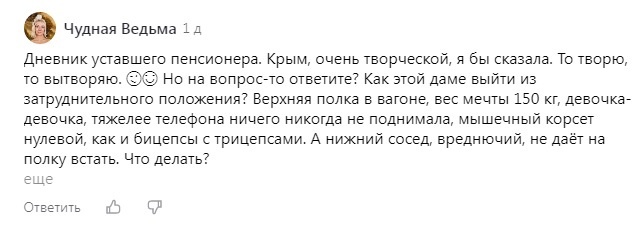 Чудная Ведьма 1 д

Дневник уставшего пенсионера. Крым, очень творческой, я бы сказала. То творю, то вытворяю. 🙂🙂 Но на вопрос-то ответите? Как этой даме выйти из затруднительного положения? Верхняя полка в вагоне, вес мечты 150 кг, девочка-девочка, тяжелее телефона ничего никогда не поднимала, мышечный корсет нулевой, как и бицепсы с трицепсами. А нижний сосед, вреднючий, не даёт на полку встать. Что делать?

еще

Ответить